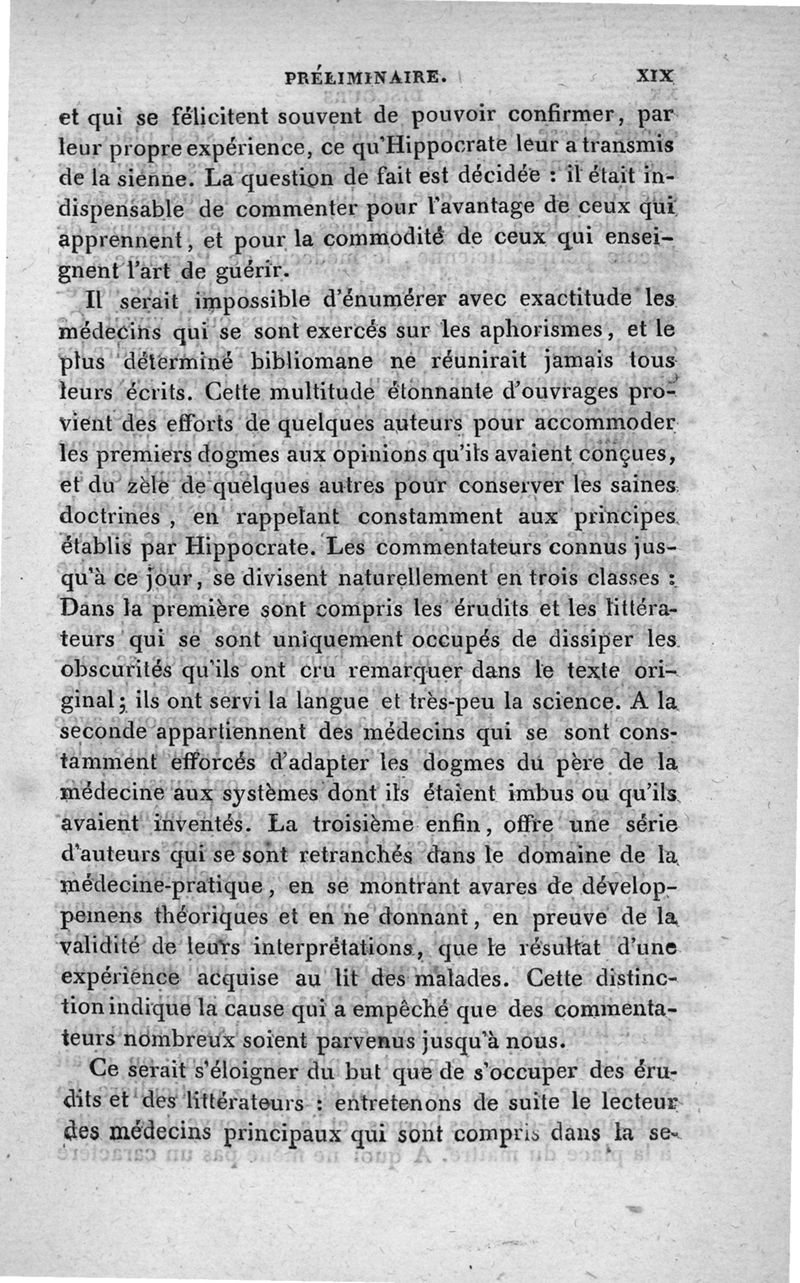 PRÉLIMINAIRE. XIX

et qui se félicitent souvent de pouvoir confirmer, par leur propre expérience, ce qu'Hippocrate leur a transmis de la sienne. La question de fait est décidée : il était indispensable de commenter pour l'avantage de ceux qui apprennent, et pour la commodité de ceux qui enseignent l'art de guérir.

Il serait impossible d'énumérer avec exactitude les médecins qui se sont exercés sur les aphorismes, et le plus déterminé bibliomane ne réunirait jamais tous leurs écrits. Cette multitude étonnante d'ouvrages provient des efforts de quelques auteurs pour accommoder les premiers dogmes aux opinions qu'ils avaient conçues, et du zèle de quelques autres pour conserver les saines doctrines, en rappelant constamment aux principes établis par Hippocrate. Les commentateurs connus jusqu'à ce jour, se divisent naturellement en trois classes : Dans la première sont compris les érudits et les littérateurs qui se sont uniquement occupés de dissiper les obscurités qu'ils ont cru remarquer dans le texte original; ils ont servi la langue et très-peu la science. A la seconde appartiennent des médecins qui se sont constamment efforcés d'adapter les dogmes du père de la médecine aux systèmes dont ils étaient imbus ou qu'ils avaient inventés. La troisième enfin, offre une série d'auteurs qui se sont retranchés dans le domaine de la médecine-pratique, en se montrant avares de développemens théoriques et en ne donnant, en preuve de la validité de leurs interprétations, que le résultat d'une expérience acquise au lit des malades. Cette distinction indique la cause qui a empêché que des commentateurs nombreux soient parvenus jusqu'à nous.

Ce serait s'éloigner du but que de s'occuper des érudits et des littérateurs : entretenons de suite le lecteur des médecins principaux qui sont compris dans la se-